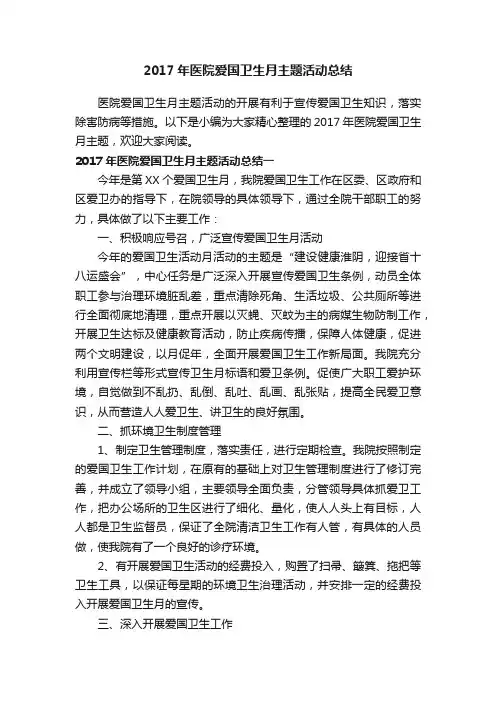 2017 年医院爱国卫生月主题活动总结

医院爱国卫生月主题活动的开展有利于宣传爱国卫生知识，落实除害防病等措施。以下是小编为大家精心整理的 2017 年医院爱国卫生月主题，欢迎大家阅读。

2017 年医院爱国卫生月主题活动总结一

今年是第 XX 个爱国卫生月，我院爱国卫生工作在区委、区政府和区爱卫办的指导下，在院领导的具体领导下，通过全院干部职工的努力，具体做了以下主要工作：

一、积极响应号召，广泛宣传爱国卫生月活动

今年的爱国卫生活动月活动的主题是“建设健康淮阴，迎接省十八运盛会”，中心任务是广泛深入开展宣传爱国卫生条例，动员全体职工参与治理环境脏乱差，重点清除死角、生活垃圾、公共厕所等进行全面彻底地清理，重点开展以灭蝇、灭蚊为主的病媒生物防制工作，开展卫生达标及健康教育活动，防止疾病传播，保障人体健康，促进两个文明建设，以月促年，全面开展爱国卫生工作新局面。我院充分利用宣传栏等形式宣传卫生月标语和爱卫条例。促使广大职工爱护环境，自觉做到不乱扔、乱倒、乱吐、乱画、乱张贴，提高全民爱卫意识，从而营造人人爱卫生、讲卫生的良好氛围。

二、抓环境卫生制度管理

1、制定卫生管理制度，落实责任，进行定期检查。我院按照制定的爱国卫生工作计划，在原有的基础上对卫生管理制度进行了修订完善，并成立了领导小组，主要领导全面负责，分管领导具体抓爱卫工作，把办公场所的卫生区进行了细化、量化，使人人头上有目标，人人都是卫生监督员，保证了全院清洁卫生工作有人管，有具体的人员做，使我院有了一个良好的诊疗环境。

2、有开展爱国卫生活动的经费投入，购置了扫帚、簸箕、拖把等卫生工具，以保证每星期的环境卫生治理活动，并安排一定的经费投入开展爱国卫生月的宣传。

三、深入开展爱国卫生工作